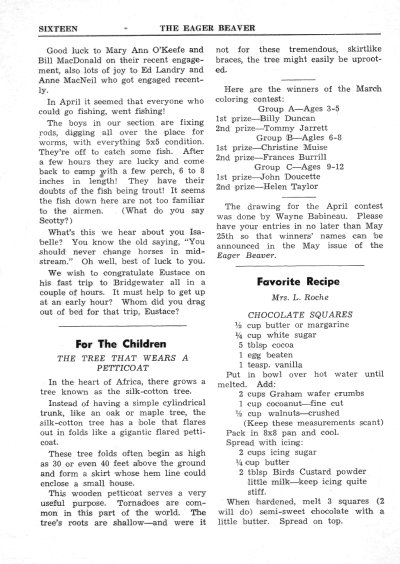 SIXTEEN - THE EAGER BEAVER

Good luck to Mary Ann O'Keefe and Bill MacDonald on their recent engagement, also lots of joy to Ed Landry and Anne MacNeil who got engaged recently.

In April it seemed that everyone who could go fishing, went fishing!

The boys in our section are fixing rods, digging all over the place for worms, with everything 5x5 condition. They're off to catch some fish. After a few hours they are lucky and come back to camp with a few perch, 6 to 8 inches in length! They have their doubts of the fish being trout! It seems the fish down here are not too familiar to the airmen. (What do you say Scotty?)

What's this we hear about you Isabelle? You know the old saying, "You should never change horses in midstream." Oh well, best of luck to you.

We wish to congratulate Eustace on his fast trip to Bridgewater all in a couple of hours. It must help to get up at an early hour? Whom did you drag out of bed for that trip, Eustace?

For The Children

THE TREE THAT WEARS A PETTICOAT

In the heart of Africa, there grows a tree known as the silk-cotton tree.

Instead of having a simple cylindrical trunk, like an oak or maple tree, the silk-cotton tree has a bole that flares out in folds like a gigantic flared petticoat.

These tree folds often begin as high as 30 or even 40 feet above the ground and form a skirt whose hem line could enclose a small house.

This wooden petticoat serves a very useful purpose. Tornadoes are common in this part of the world. The tree's roots are shallow—and were it not for these tremendous, skirtlike braces, the tree might easily be uprooted.

Here are the winners of the March coloring contest:

Group A—Ages 3-5
1st prize—Billy Duncan
2nd prize—Tommy Jarrett
Group B—Agles 6-8
1st prize—Christine Muise
2nd prize—Frances Burrill
Group C—Ages 9-12
1st prize—John Doucette
2nd prize—Helen Taylor

The drawing for the April contest was done by Wayne Babineau. Please have your entries in no later than May 25th so that winners' names can be announced in the May issue of the Eager Beaver.

Favorite Recipe

Mrs. L. Roche

CHOCOLATE SQUARES
½ cup butter or margarine
¼ cup white sugar
5 tblsp cocoa
1 egg beaten
1 teasp. vanilla
Put in bowl over hot water until melted. Add:
2 cups Graham wafer crumbs
1 cup cocoanut—fine cut
½ cup walnuts—crushed
(Keep these measurements scant)
Pack in 8x8 pan and cool.
Spread with icing:
2 cups icing sugar
¼ cup butter
2 tblsp Birds Custard powder
little milk—keep icing quite stiff.
When hardened, melt 3 squares (2 will do) semi-sweet chocolate with a little butter. Spread on top.